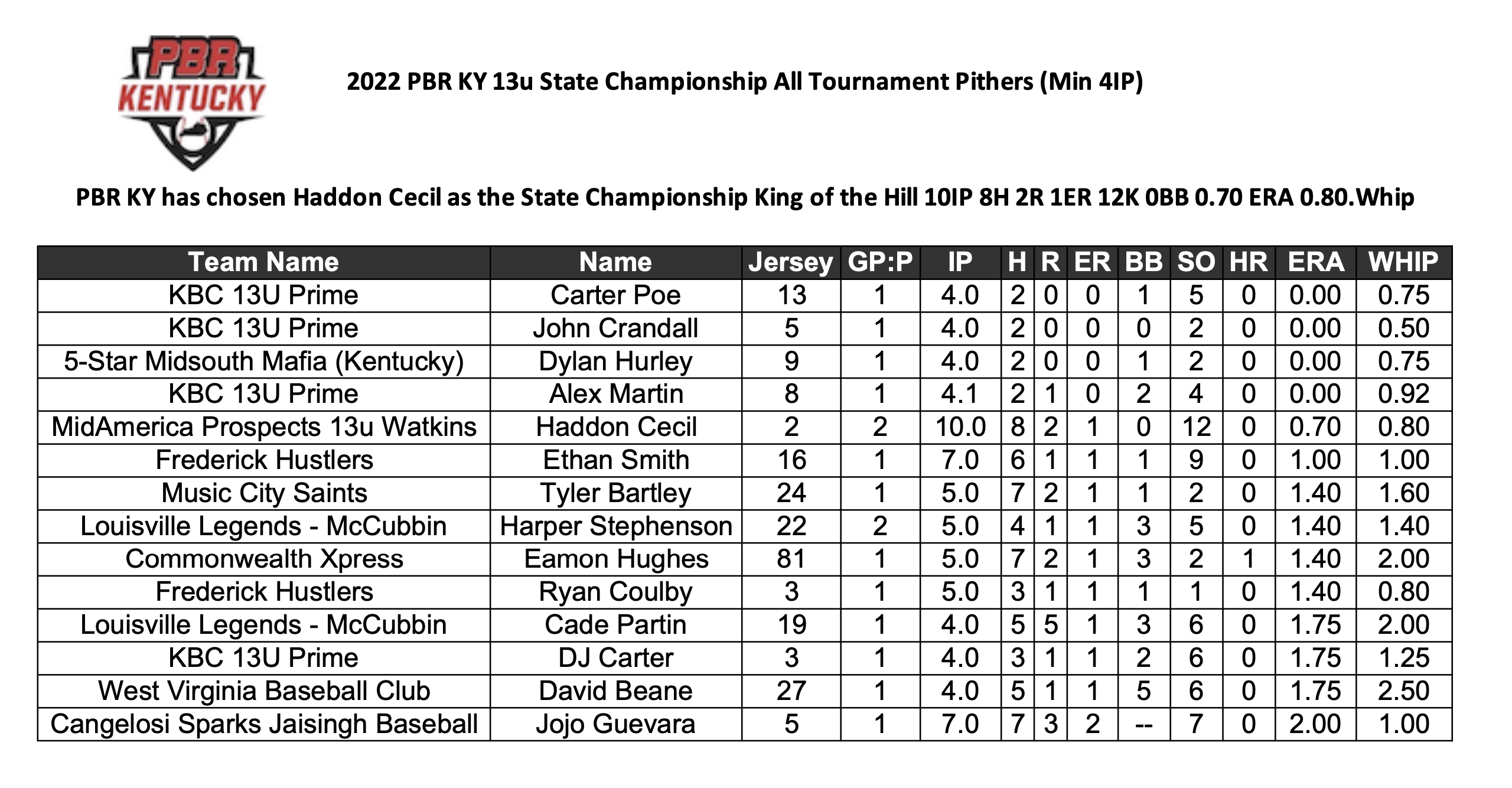 PBR KENTUCKY

2022 PBR KY 13u State Championship All Tournament Pithers (Min 4IP)

PBR KY has chosen Haddon Cecil as the State Championship King of the Hill 10IP 8H 2R 1ER 12K 0BB 0.70 ERA 0.80.Whip

| Team Name | Name | Jersey | GP:P | IP | H | R | ER | BB | SO | HR | ERA | WHIP |
|---|---|---|---|---|---|---|---|---|---|---|---|---|
| KBC 13U Prime | Carter Poe | 13 | 1 | 4.0 | 2 | 0 | 0 | 1 | 5 | 0 | 0.00 | 0.75 |
| KBC 13U Prime | John Crandall | 5 | 1 | 4.0 | 2 | 0 | 0 | 0 | 2 | 0 | 0.00 | 0.50 |
| 5-Star Midsouth Mafia (Kentucky) | Dylan Hurley | 9 | 1 | 4.0 | 2 | 0 | 0 | 1 | 2 | 0 | 0.00 | 0.75 |
| KBC 13U Prime | Alex Martin | 8 | 1 | 4.1 | 2 | 1 | 0 | 2 | 4 | 0 | 0.00 | 0.92 |
| MidAmerica Prospects 13u Watkins | Haddon Cecil | 2 | 2 | 10.0 | 8 | 2 | 1 | 0 | 12 | 0 | 0.70 | 0.80 |
| Frederick Hustlers | Ethan Smith | 16 | 1 | 7.0 | 6 | 1 | 1 | 1 | 9 | 0 | 1.00 | 1.00 |
| Music City Saints | Tyler Bartley | 24 | 1 | 5.0 | 7 | 2 | 1 | 1 | 2 | 0 | 1.40 | 1.60 |
| Louisville Legends - McCubbin | Harper Stephenson | 22 | 2 | 5.0 | 4 | 1 | 1 | 3 | 5 | 0 | 1.40 | 1.40 |
| Commonwealth Xpress | Eamon Hughes | 81 | 1 | 5.0 | 7 | 2 | 1 | 3 | 2 | 1 | 1.40 | 2.00 |
| Frederick Hustlers | Ryan Coulby | 3 | 1 | 5.0 | 3 | 1 | 1 | 1 | 1 | 0 | 1.40 | 0.80 |
| Louisville Legends - McCubbin | Cade Partin | 19 | 1 | 4.0 | 5 | 5 | 1 | 3 | 6 | 0 | 1.75 | 2.00 |
| KBC 13U Prime | DJ Carter | 3 | 1 | 4.0 | 3 | 1 | 1 | 2 | 6 | 0 | 1.75 | 1.25 |
| West Virginia Baseball Club | David Beane | 27 | 1 | 4.0 | 5 | 1 | 1 | 5 | 6 | 0 | 1.75 | 2.50 |
| Cangelosi Sparks Jaisingh Baseball | Jojo Guevara | 5 | 1 | 7.0 | 7 | 3 | 2 | -- | 7 | 0 | 2.00 | 1.00 |